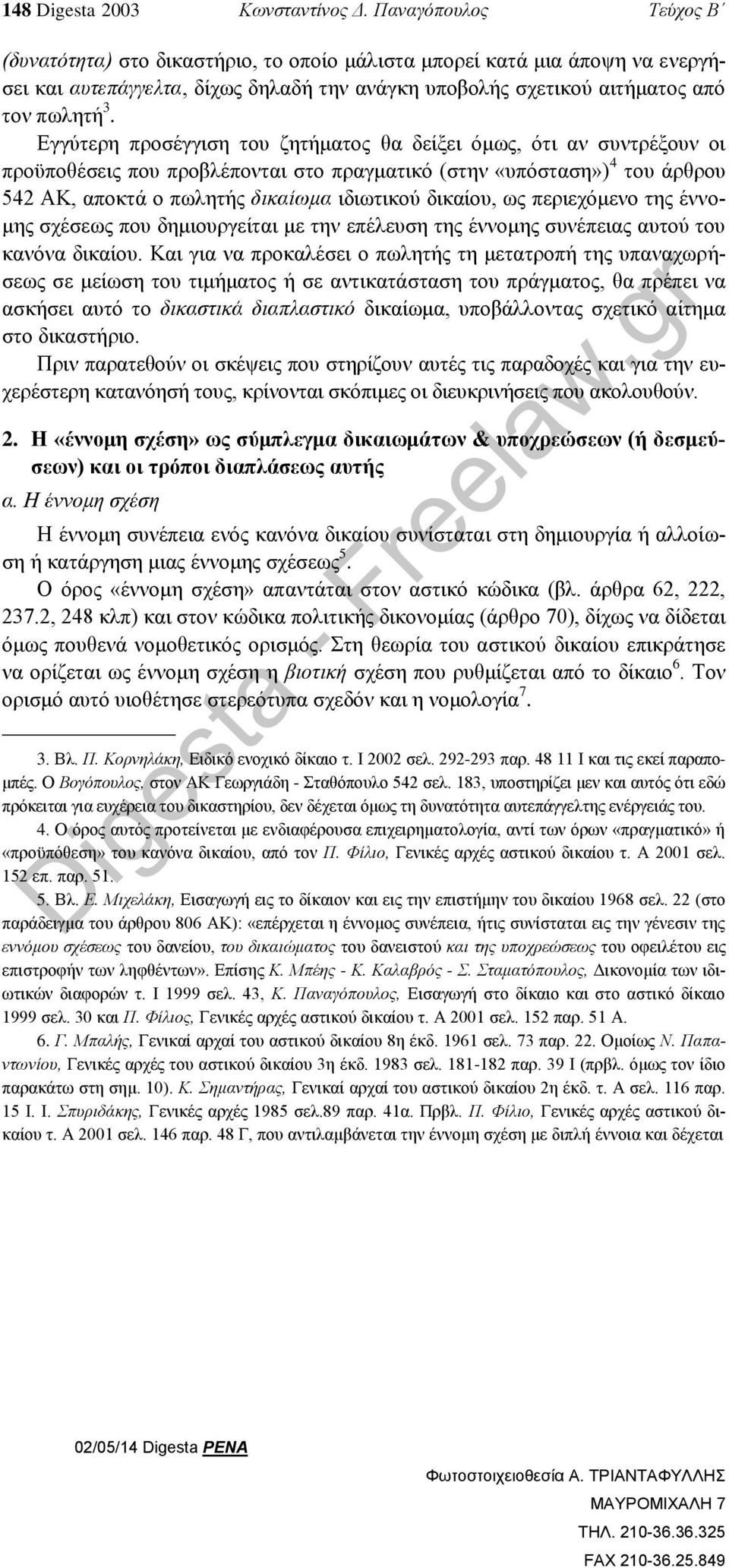 148 Digesta 2003 Κωνσταντίνος Δ. Παναγόπουλος Τεύχος Β΄

(δυνατότητα) στο δικαστήριο, το οποίο μάλιστα μπορεί κατά μια άποψη να ενεργήσει και αυτεπάγγελτα, δίχως δηλαδή την ανάγκη υποβολής σχετικού αιτήματος από τον πωλητή$^3$.

Εγγύτερη προσέγγιση του ζητήματος θα δείξει όμως, ότι αν συντρέξουν οι προϋποθέσεις που προβλέπονται στο πραγματικό (στην «υπόσταση»)$^4$ του άρθρου 542 ΑΚ, αποκτά ο πωλητής δικαίωμα ιδιωτικού δικαίου, ως περιεχόμενο της έννομης σχέσεως που δημιουργείται με την επέλευση της έννομης συνέπειας αυτού του κανόνα δικαίου. Και για να προκαλέσει ο πωλητής τη μετατροπή της υπαναχωρήσεως σε μείωση του τιμήματος ή σε αντικατάσταση του πράγματος, θα πρέπει να ασκήσει αυτό το δικαστικά διαπλαστικό δικαίωμα, υποβάλλοντας σχετικό αίτημα στο δικαστήριο.

Πριν παρατεθούν οι σκέψεις που στηρίζουν αυτές τις παραδοχές και για την ευχερέστερη κατανόησή τους, κρίνονται σκόπιμες οι διευκρινήσεις που ακολουθούν.

2. Η «έννομη σχέση» ως σύμπλεγμα δικαιωμάτων & υποχρεώσεων (ή δεσμεύσεων) και οι τρόποι διαπλάσεως αυτής

α. Η έννομη σχέση

Η έννομη συνέπεια ενός κανόνα δικαίου συνίσταται στη δημιουργία ή αλλοίωση ή κατάργηση μιας έννομης σχέσεως$^5$.

Ο όρος «έννομη σχέση» απαντάται στον αστικό κώδικα (βλ. άρθρα 62, 222, 237.2, 248 κλπ) και στον κώδικα πολιτικής δικονομίας (άρθρο 70), δίχως να δίδεται όμως πουθενά νομοθετικός ορισμός. Στη θεωρία του αστικού δικαίου επικράτησε να ορίζεται ως έννομη σχέση η βιοτική σχέση που ρυθμίζεται από το δίκαιο$^6$. Τον ορισμό αυτό υιοθέτησε στερεότυπα σχεδόν και η νομολογία$^7$.

3. Βλ. Π. Κορνηλάκη, Ειδικό ενοχικό δίκαιο τ. Ι 2002 σελ. 292-293 παρ. 48 11 Ι και τις εκεί παραπομπές. Ο Βογόπουλος, στον ΑΚ Γεωργιάδη - Σταθόπουλο 542 σελ. 183, υποστηρίζει μεν και αυτός ότι εδώ πρόκειται για ευχέρεια του δικαστηρίου, δεν δέχεται όμως τη δυνατότητα αυτεπάγγελτης ενέργειάς του.

4. Ο όρος αυτός προτείνεται με ενδιαφέρουσα επιχειρηματολογία, αντί των όρων «πραγματικό» ή «προϋπόθεση» του κανόνα δικαίου, από τον Π. Φίλιο, Γενικές αρχές αστικού δικαίου τ. Α 2001 σελ. 152 επ. παρ. 51.

5. Βλ. Ε. Μιχελάκη, Εισαγωγή εις το δίκαιον και εις την επιστήμην του δικαίου 1968 σελ. 22 (στο παράδειγμα του άρθρου 806 ΑΚ): «επέρχεται η έννομος συνέπεια, ήτις συνίσταται εις την γένεσιν της εννόμου σχέσεως του δανείου, του δικαιώματος του δανειστού και της υποχρεώσεως του οφειλέτου εις επιστροφήν των ληφθέντων». Επίσης Κ. Μπέης - Κ. Καλαβρός - Σ. Σταματόπουλος, Δικονομία των ιδιωτικών διαφορών τ. Ι 1999 σελ. 43, Κ. Παναγόπουλος, Εισαγωγή στο δίκαιο και στο αστικό δίκαιο 1999 σελ. 30 και Π. Φίλιος, Γενικές αρχές αστικού δικαίου τ. Α 2001 σελ. 152 παρ. 51 Α.

6. Γ. Μπαλής, Γενικαί αρχαί του αστικού δικαίου 8η έκδ. 1961 σελ. 73 παρ. 22. Ομοίως Ν. Παπαντωνίου, Γενικές αρχές του αστικού δικαίου 3η έκδ. 1983 σελ. 181-182 παρ. 39 Ι (πρβλ. όμως τον ίδιο παρακάτω στη σημ. 10). Κ. Σημαντήρας, Γενικαί αρχαί του αστικού δικαίου 2η έκδ. τ. Α σελ. 116 παρ. 15 Ι. Ι. Σπυριδάκης, Γενικές αρχές 1985 σελ.89 παρ. 41α. Πρβλ. Π. Φίλιο, Γενικές αρχές αστικού δικαίου τ. Α 2001 σελ. 146 παρ. 48 Γ, που αντιλαμβάνεται την έννομη σχέση με διπλή έννοια και δέχεται

Digesta - Freelaw.gr

02/05/14 Digesta PENA

Φωτοστοιχειοθεσία Α. ΤΡΙΑΝΤΑΦΥΛΛΗΣ
ΜΑΥΡΟΜΙΧΑΛΗ 7
ΤΗΛ. 210-36.36.325
FAX 210-36.25.849